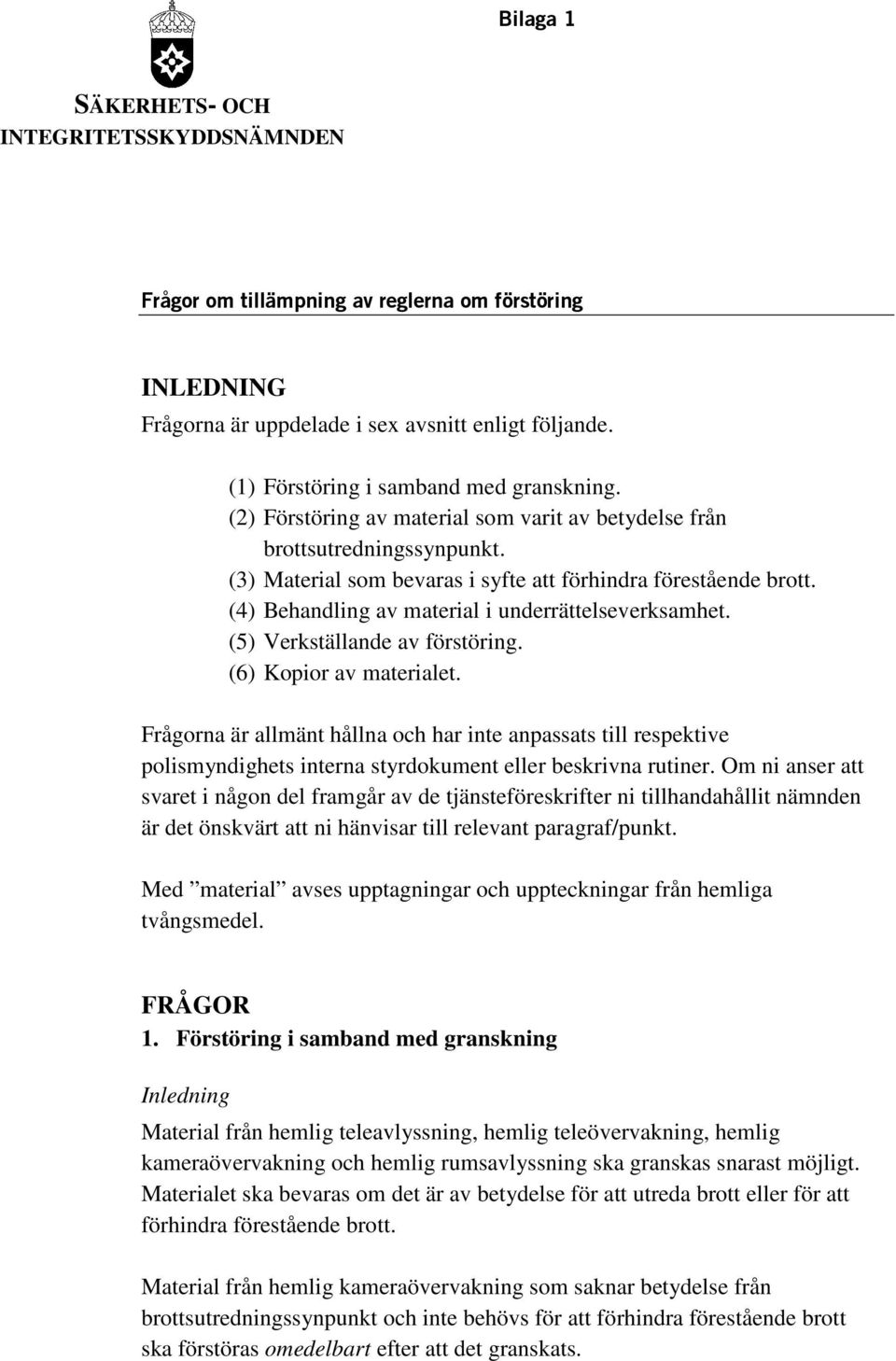 Bilaga 1

SÄKERHETS- OCH INTEGRITETSSKYDDSNÄMNDEN

Frågor om tillämpning av reglerna om förstöring

INLEDNING
Frågorna är uppdelade i sex avsnitt enligt följande.

(1) Förstöring i samband med granskning.
(2) Förstöring av material som varit av betydelse från brottsutredningssynpunkt.
(3) Material som bevaras i syfte att förhindra förestående brott.
(4) Behandling av material i underrättelseverksamhet.
(5) Verkställande av förstöring.
(6) Kopior av materialet.

Frågorna är allmänt hållna och har inte anpassats till respektive polismyndighets interna styrdokument eller beskrivna rutiner. Om ni anser att svaret i någon del framgår av de tjänsteföreskrifter ni tillhandahållit nämnden är det önskvärt att ni hänvisar till relevant paragraf/punkt.

Med ”material” avses upptagningar och uppteckningar från hemliga tvångsmedel.

FRÅGOR
1. Förstöring i samband med granskning

Inledning
Material från hemlig teleavlyssning, hemlig teleövervakning, hemlig kameraövervakning och hemlig rumsavlyssning ska granskas snarast möjligt. Materialet ska bevaras om det är av betydelse för att utreda brott eller för att förhindra förestående brott.

Material från hemlig kameraövervakning som saknar betydelse från brottsutredningssynpunkt och inte behövs för att förhindra förestående brott ska förstöras omedelbart efter att det granskats.